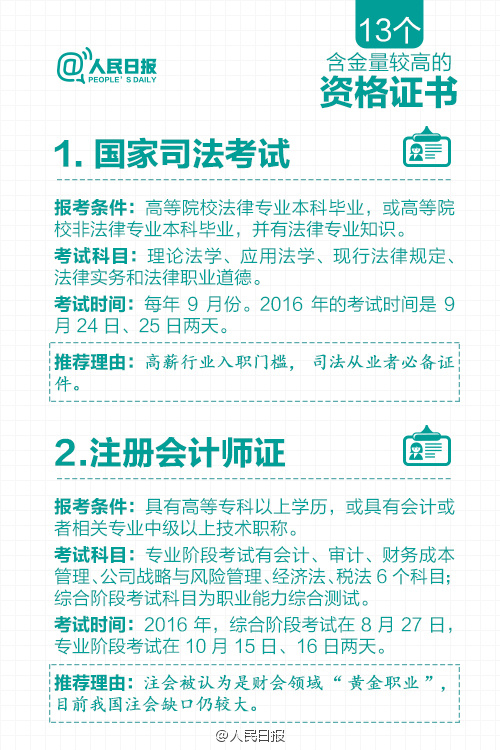 @人民日报
PEOPLE'S DAILY

13个
含金量较高的
资格证书

1. 国家司法考试

报考条件：高等院校法律专业本科毕业，或高等院校非法律专业本科毕业，并有法律专业知识。

考试科目：理论法学、应用法学、现行法律规定、法律实务和法律职业道德。

考试时间：每年 9 月份。2016 年的考试时间是 9 月 24 日、25 日两天。

推荐理由：高薪行业入职门槛，司法从业者必备证件。

2.注册会计师证

报考条件：具有高等专科以上学历，或具有会计或者相关专业中级以上技术职称。

考试科目：专业阶段考试有会计、审计、财务成本管理、公司战略与风险管理、经济法、税法 6 个科目；综合阶段考试科目为职业能力综合测试。

考试时间：2016 年，综合阶段考试在 8 月 27 日，专业阶段考试在 10 月 15 日、16 日两天。

推荐理由：注会被认为是财会领域“黄金职业”，目前我国注会缺口仍较大。

@人民日报